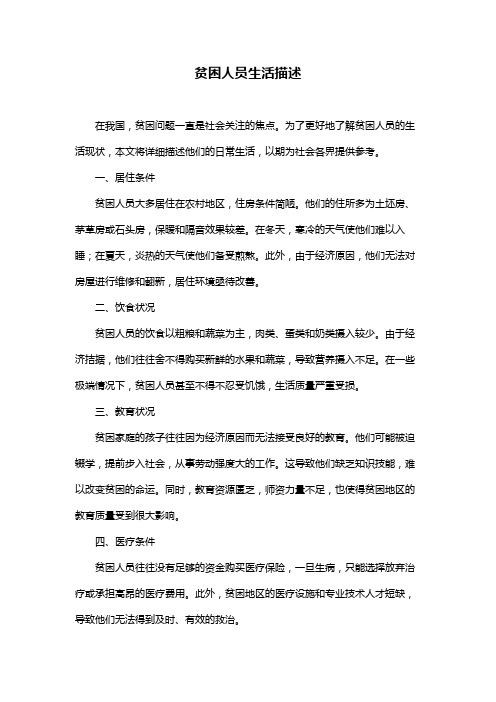 贫困人员生活描述

在我国，贫困问题一直是社会关注的焦点。为了更好地了解贫困人员的生活现状，本文将详细描述他们的日常生活，以期为社会各界提供参考。

一、居住条件

贫困人员大多居住在农村地区，住房条件简陋。他们的住所多为土坯房、茅草房或石头房，保暖和隔音效果较差。在冬天，寒冷的天气使他们难以入睡；在夏天，炎热的天气使他们备受煎熬。此外，由于经济原因，他们无法对房屋进行维修和翻新，居住环境亟待改善。

二、饮食状况

贫困人员的饮食以粗粮和蔬菜为主，肉类、蛋类和奶类摄入较少。由于经济拮据，他们往往舍不得购买新鲜的水果和蔬菜，导致营养摄入不足。在一些极端情况下，贫困人员甚至不得不忍受饥饿，生活质量严重受损。

三、教育状况

贫困家庭的孩子往往因为经济原因而无法接受良好的教育。他们可能被迫辍学，提前步入社会，从事劳动强度大的工作。这导致他们缺乏知识技能，难以改变贫困的命运。同时，教育资源匮乏，师资力量不足，也使得贫困地区的教育质量受到很大影响。

四、医疗条件

贫困人员往往没有足够的资金购买医疗保险，一旦生病，只能选择放弃治疗或承担高昂的医疗费用。此外，贫困地区的医疗设施和专业技术人才短缺，导致他们无法得到及时、有效的救治。